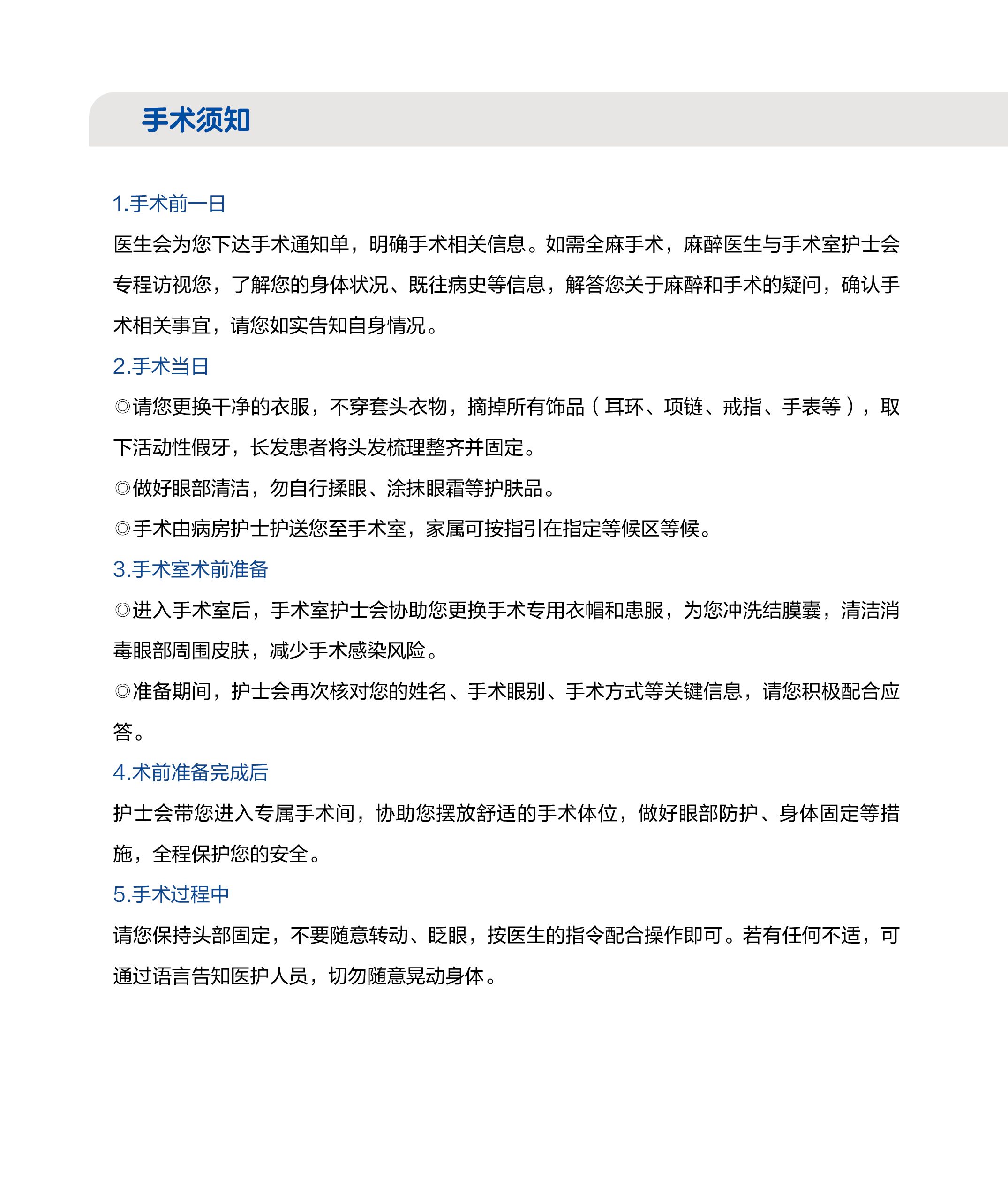 手术须知

1.手术前一日

医生会为您下达手术通知单，明确手术相关信息。如需全麻手术，麻醉医生与手术室护士会专程访视您，了解您的身体状况、既往病史等信息，解答您关于麻醉和手术的疑问，确认手术相关事宜，请您如实告知自身情况。

2.手术当日

◎请您更换干净的衣服，不穿套头衣物，摘掉所有饰品（耳环、项链、戒指、手表等），取下活动性假牙，长发患者将头发梳理整齐并固定。

◎做好眼部清洁，勿自行揉眼、涂抹眼霜等护肤品。

◎手术由病房护士护送您至手术室，家属可按指引在指定等候区等候。

3.手术室术前准备

◎进入手术室后，手术室护士会协助您更换手术专用衣帽和患服，为您冲洗结膜囊，清洁消毒眼部周围皮肤，减少手术感染风险。

◎准备期间，护士会再次核对您的姓名、手术眼别、手术方式等关键信息，请您积极配合应答。

4.术前准备完成后

护士会带您进入专属手术间，协助您摆放舒适的手术体位，做好眼部防护、身体固定等措施，全程保护您的安全。

5.手术过程中

请您保持头部固定，不要随意转动、眨眼，按医生的指令配合操作即可。若有任何不适，可通过语言告知医护人员，切勿随意晃动身体。